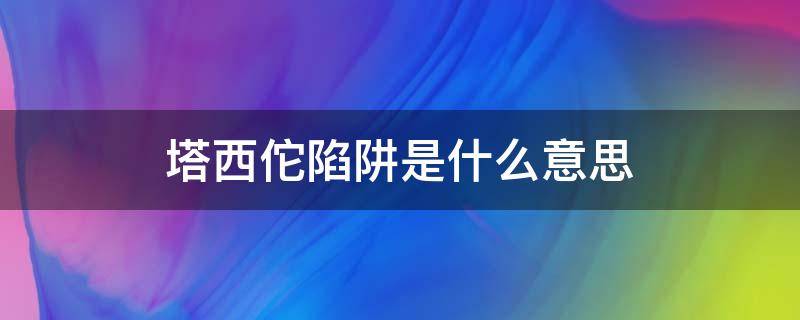 塔西佗陷阱是什么意思